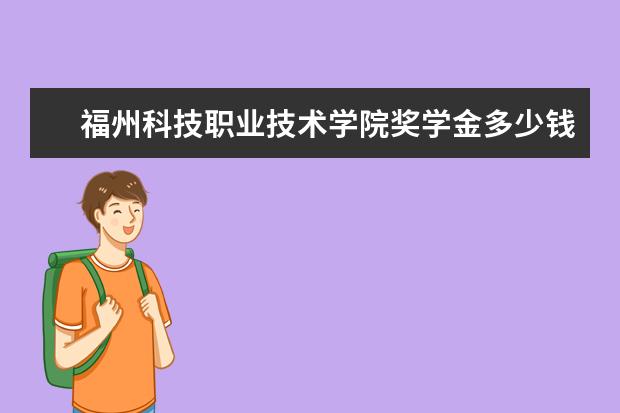 福州科技职业技术学院奖学金多少钱